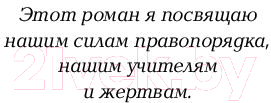 Этот роман я посвящаю нашим силам правопорядка, нашим учителям и жертвам.

21vek.by